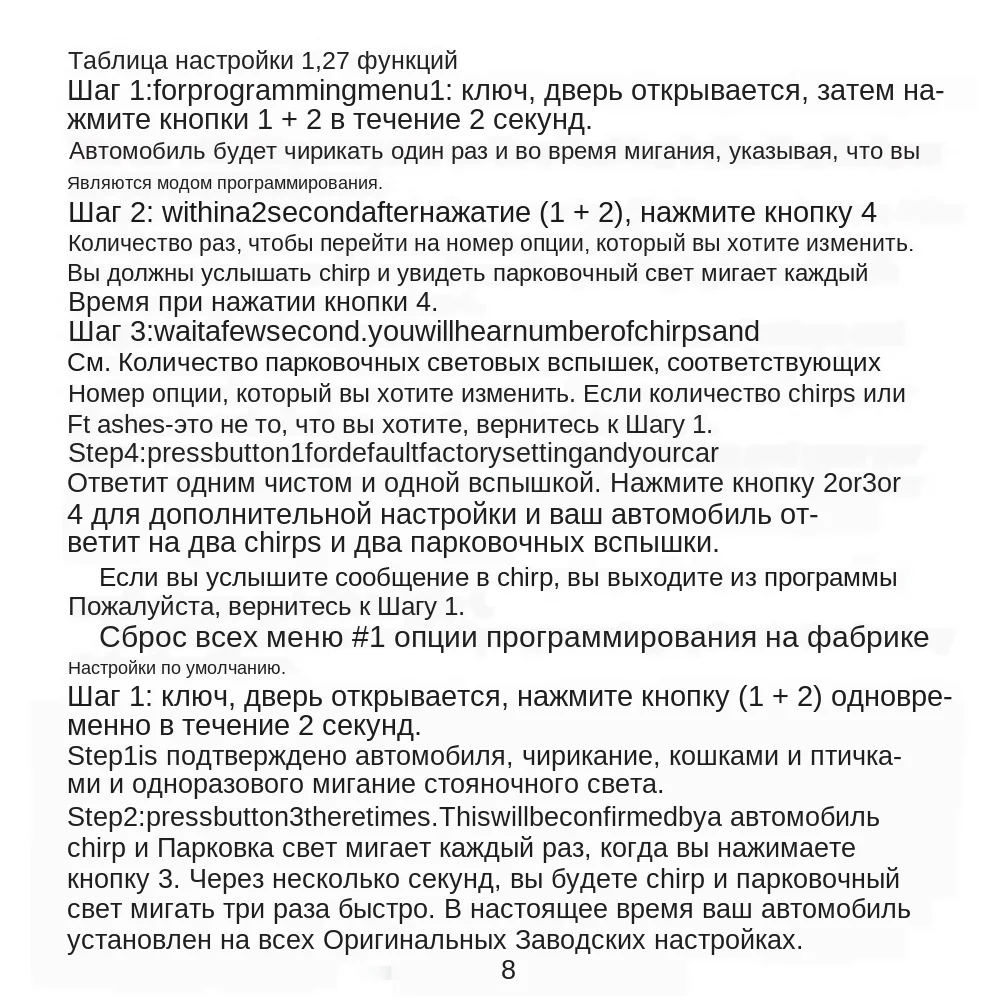 Таблица настройки 1,27 функций

Шаг 1:forprogrammingmenu1: ключ, дверь открывается, затем нажмите кнопки 1 + 2 в течение 2 секунд.

Автомобиль будет чирикать один раз и во время мигания, указывая, что вы Являются модом программирования.

Шаг 2: withina2secondafterнажатие (1 + 2), нажмите кнопку 4 Количество раз, чтобы перейти на номер опции, который вы хотите изменить. Вы должны услышать chirp и увидеть парковочный свет мигает каждый Время при нажатии кнопки 4.

Шаг 3:waitafewsecond.youwillhearnumberofchirpsand См. Количество парковочных световых вспышек, соответствующих Номер опции, который вы хотите изменить. Если количество chirps или Ft ashes-это не то, что вы хотите, вернитесь к Шагу 1.

Step4:pressbutton1fordefaultfactorysettingandyourcar Ответит одним чистом и одной вспышкой. Нажмите кнопку 2or3or 4 для дополнительной настройки и ваш автомобиль ответит на два chirps и два парковочных вспышки.

Если вы услышите сообщение в chirp, вы выходите из программы Пожалуйста, вернитесь к Шагу 1.

Сброс всех меню #1 опции программирования на фабрике Настройки по умолчанию.

Шаг 1: ключ, дверь открывается, нажмите кнопку (1 + 2) одновременно в течение 2 секунд.

Step1is подтверждено автомобиля, чирикание, кошками и птичками и одноразового мигание стояночного света.

Step2:pressbutton3theretimes.Thiswillbeconfirmedbya автомобиль chirp и Парковка свет мигает каждый раз, когда вы нажимаете кнопку 3. Через несколько секунд, вы будете chirp и парковочный свет мигать три раза быстро. В настоящее время ваш автомобиль установлен на всех Оригинальных Заводских настройках.

8